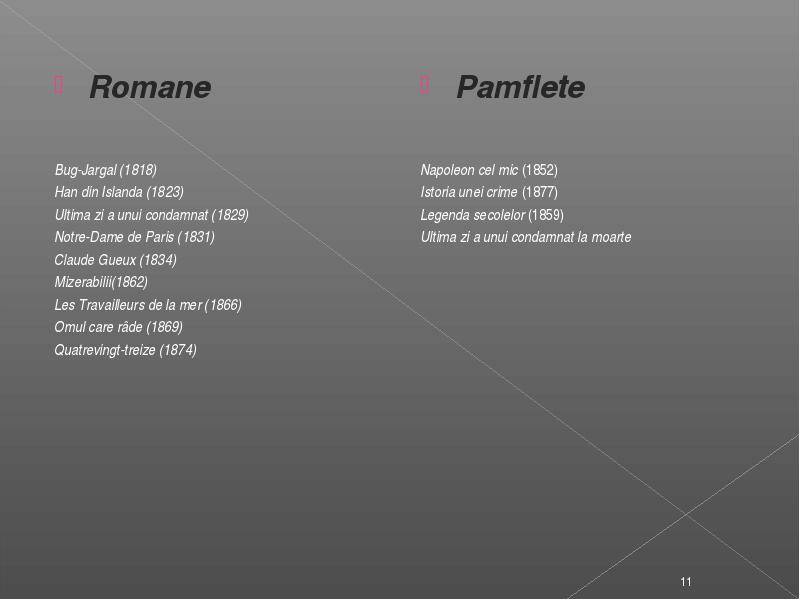 Romane

Bug-Jargal (1818)
Han din Islanda (1823)
Ultima zi a unui condamnat (1829)
Notre-Dame de Paris (1831)
Claude Gueux (1834)
Mizerabilii(1862)
Les Travailleurs de la mer (1866)
Omul care râde (1869)
Quatrevingt-treize (1874)

Pamflete

Napoleon cel mic (1852)
Istoria unei crime (1877)
Legenda secolelor (1859)
Ultima zi a unui condamnat la moarte

11